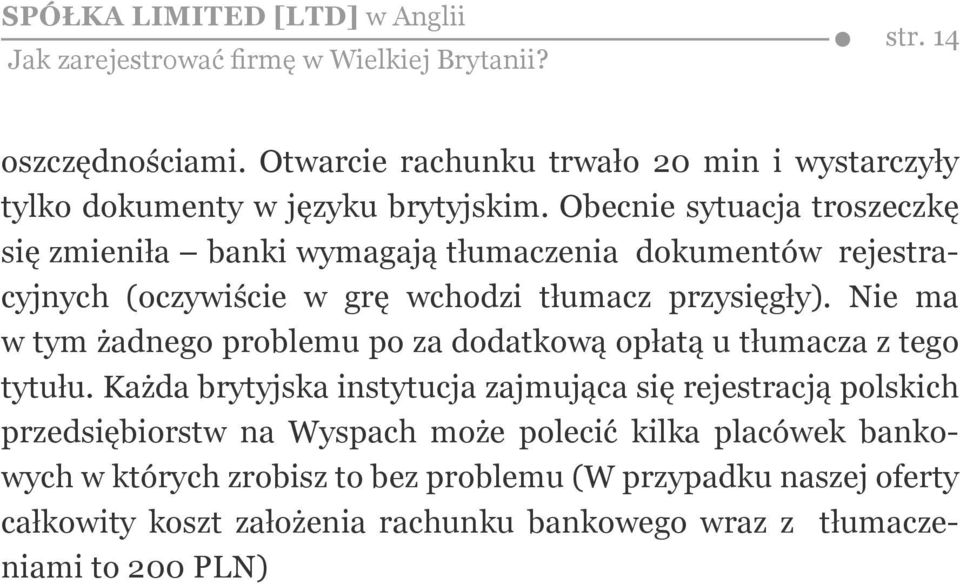 SPÓŁKA LIMITED [LTD] w Anglii
Jak zarejestrować firmę w Wielkiej Brytanii?
str. 14

oszczędnościami. Otwarcie rachunku trwało 20 min i wystarczyły tylko dokumenty w języku brytyjskim. Obecnie sytuacja troszeczkę się zmieniła – banki wymagają tłumaczenia dokumentów rejestracyjnych (oczywiście w grę wchodzi tłumacz przysięgły). Nie ma w tym żadnego problemu po za dodatkową opłatą u tłumacza z tego tytułu. Każda brytyjska instytucja zajmująca się rejestracją polskich przedsiębiorstw na Wyspach może polecić kilka placówek bankowych w których zrobisz to bez problemu (W przypadku naszej oferty całkowity koszt założenia rachunku bankowego wraz z tłumaczeniami to 200 PLN)